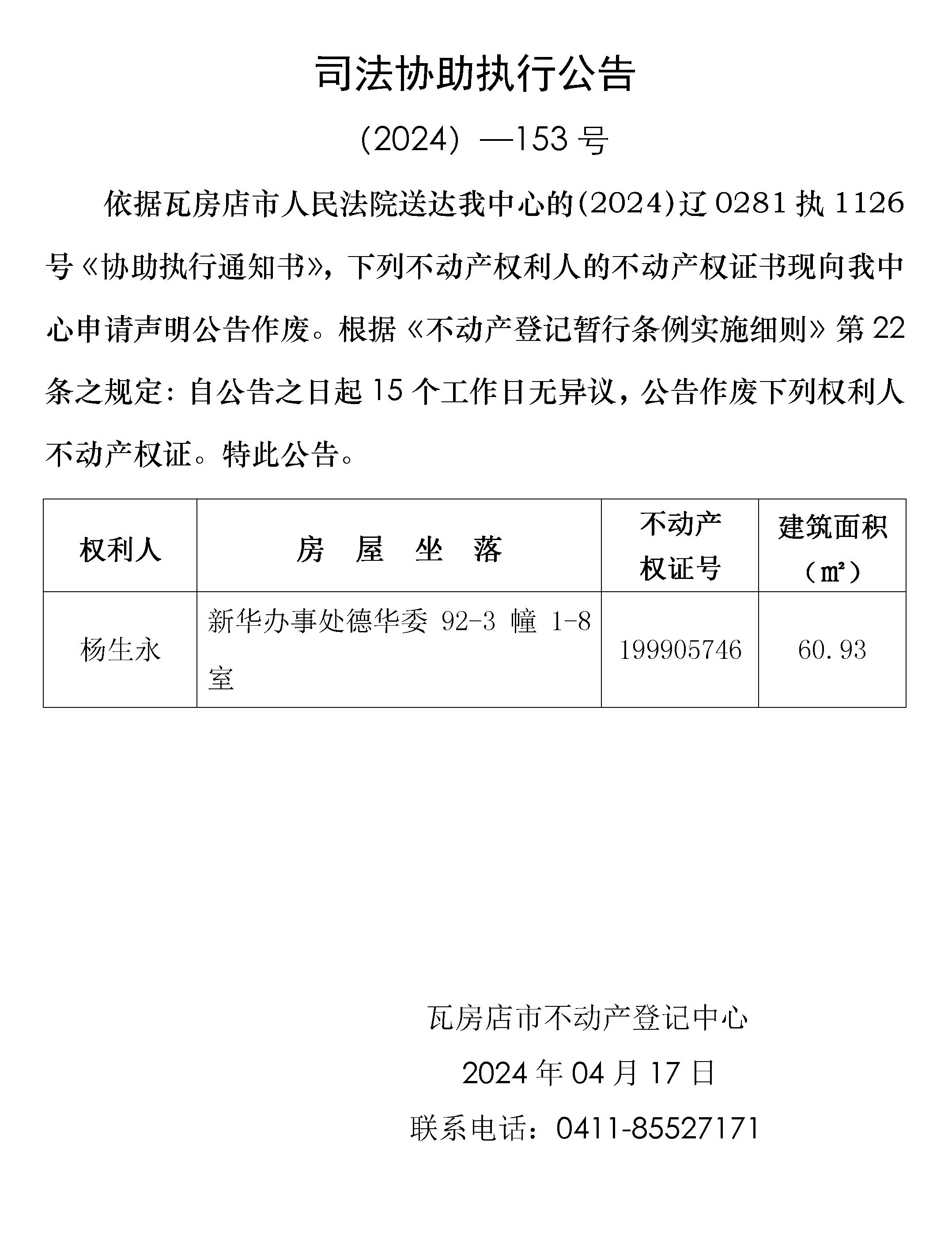 司法协助执行公告

（2024）—153 号

依据瓦房店市人民法院送达我中心的(2024)辽 0281 执 1126 号《协助执行通知书》，下列不动产权利人的不动产权证书现向我中心申请声明公告作废。根据《不动产登记暂行条例实施细则》第 22 条之规定：自公告之日起 15 个工作日无异议，公告作废下列权利人不动产权证。特此公告。

| 权利人 | 房 屋 坐 落 | 不动产权证号 | 建筑面积（㎡） |
|---|---|---|---|
| 杨生永 | 新华办事处德华委 92-3 幢 1-8 室 | 199905746 | 60.93 |

瓦房店市不动产登记中心

2024 年 04 月 17 日

联系电话：0411-85527171